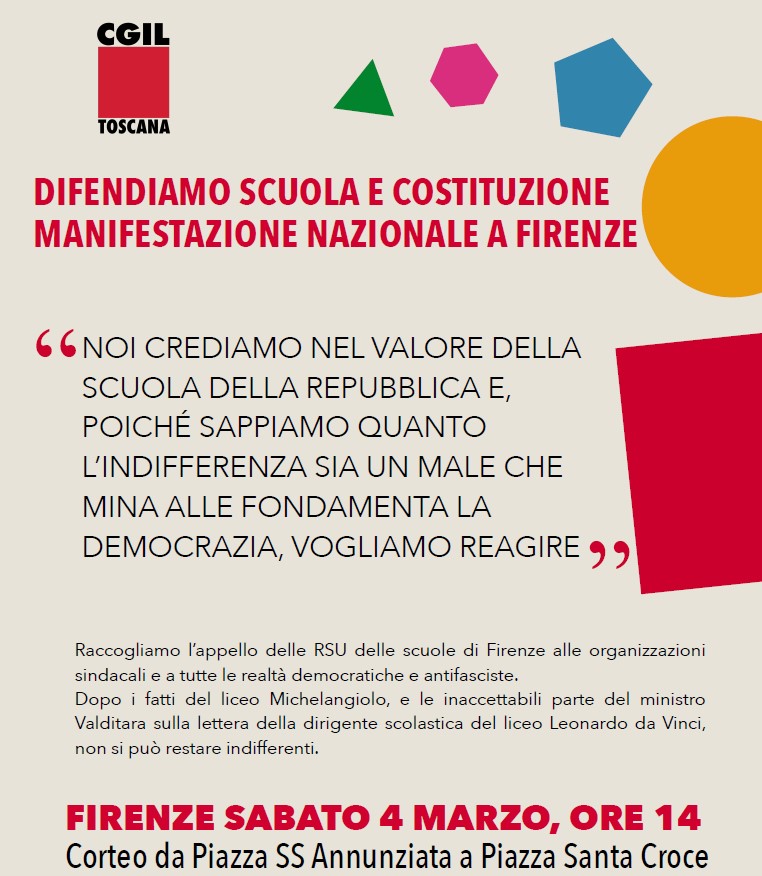 CGIL
TOSCANA

DIFENDIAMO SCUOLA E COSTITUZIONE
MANIFESTAZIONE NAZIONALE A FIRENZE

“NOI CREDIAMO NEL VALORE DELLA SCUOLA DELLA REPUBBLICA E, POICHÉ SAPPIAMO QUANTO L’INDIFFERENZA SIA UN MALE CHE MINA ALLE FONDAMENTA LA DEMOCRAZIA, VOGLIAMO REAGIRE”

Raccogliamo l’appello delle RSU delle scuole di Firenze alle organizzazioni sindacali e a tutte le realtà democratiche e antifasciste.
Dopo i fatti del liceo Michelangiolo, e le inaccettabili parte del ministro Valditara sulla lettera della dirigente scolastica del liceo Leonardo da Vinci, non si può restare indifferenti.

FIRENZE SABATO 4 MARZO, ORE 14
Corteo da Piazza SS Annunziata a Piazza Santa Croce